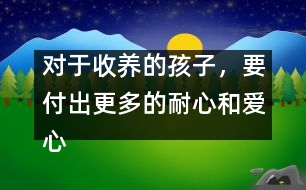 对于收养的孩子，要付出更多的耐心和爱心